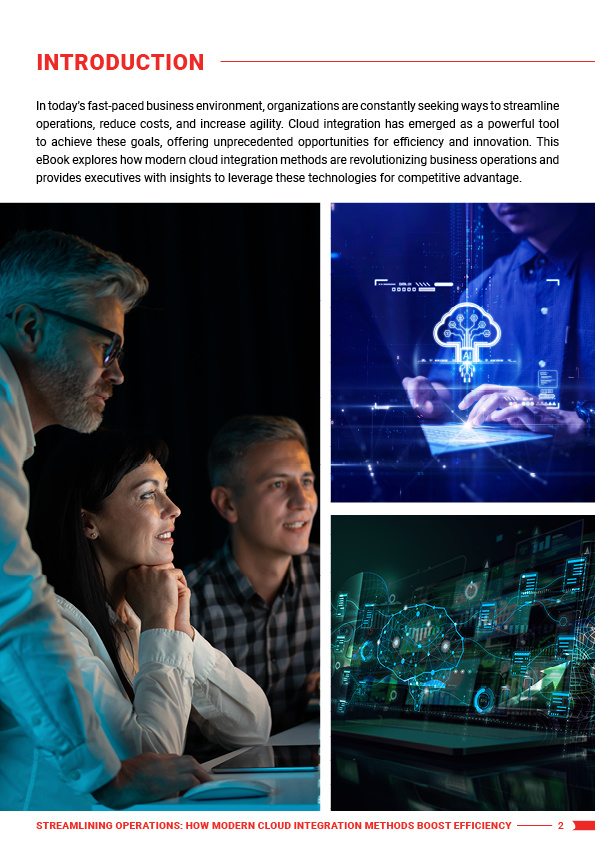 INTRODUCTION

In today's fast-paced business environment, organizations are constantly seeking ways to streamline operations, reduce costs, and increase agility. Cloud integration has emerged as a powerful tool to achieve these goals, offering unprecedented opportunities for efficiency and innovation. This eBook explores how modern cloud integration methods are revolutionizing business operations and provides executives with insights to leverage these technologies for competitive advantage.

STREAMLINING OPERATIONS: HOW MODERN CLOUD INTEGRATION METHODS BOOST EFFICIENCY 2